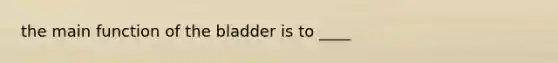 the main function of the bladder is to ____